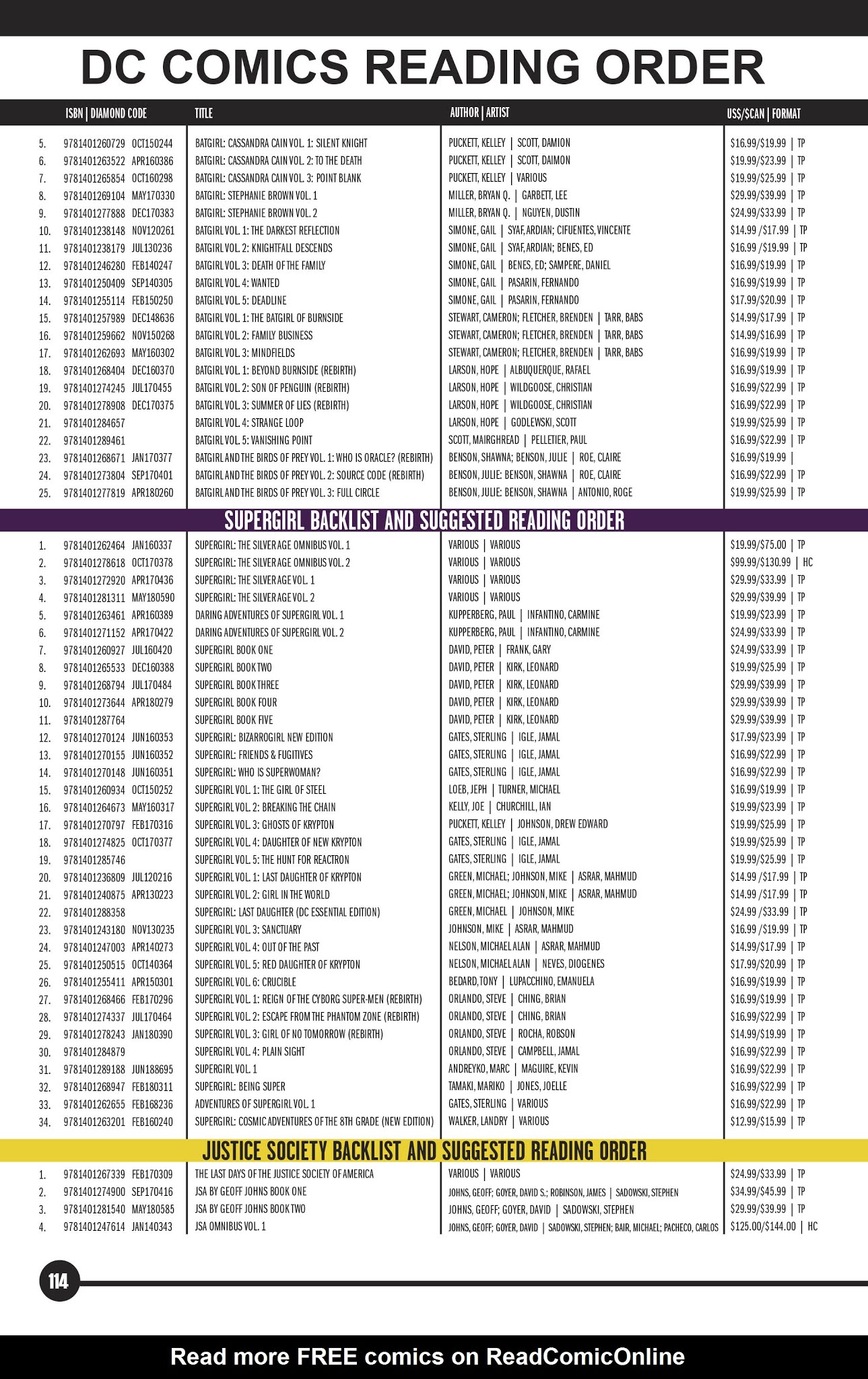 DC COMICS READING ORDER

| | ISBN \| DIAMOND CODE | TITLE | AUTHOR \| ARTIST | US$/$CAN \| FORMAT |
|---|---|---|---|---|
| 5. | 9781401260729 OCT150244 | BATGIRL: CASSANDRA CAIN VOL. 1: SILENT KNIGHT | PUCKETT, KELLEY \| SCOTT, DAMION | $16.99/$19.99 \| TP |
| 6. | 9781401263522 APR160386 | BATGIRL: CASSANDRA CAIN VOL. 2: TO THE DEATH | PUCKETT, KELLEY \| SCOTT, DAIMON | $19.99/$23.99 \| TP |
| 7. | 9781401265854 OCT160298 | BATGIRL: CASSANDRA CAIN VOL. 3: POINT BLANK | PUCKETT, KELLEY \| VARIOUS | $19.99/$25.99 \| TP |
| 8. | 9781401269104 MAY170330 | BATGIRL: STEPHANIE BROWN VOL. 1 | MILLER, BRYAN Q. \| GARBETT, LEE | $29.99/$39.99 \| TP |
| 9. | 9781401277888 DEC170383 | BATGIRL: STEPHANIE BROWN VOL. 2 | MILLER, BRYAN Q. \| NGUYEN, DUSTIN | $24.99/$33.99 \| TP |
| 10. | 9781401238148 NOV120261 | BATGIRL VOL. 1: THE DARKEST REFLECTION | SIMONE, GAIL \| SYAF, ARDIAN; CIFUENTES, VINCENTE | $14.99 /$17.99 \| TP |
| 11. | 9781401238179 JUL130236 | BATGIRL VOL. 2: KNIGHTFALL DESCENDS | SIMONE, GAIL \| SYAF, ARDIAN; BENES, ED | $16.99 /$19.99 \| TP |
| 12. | 9781401246280 FEB140247 | BATGIRL VOL. 3: DEATH OF THE FAMILY | SIMONE, GAIL \| BENES, ED; SAMPERE, DANIEL | $16.99/$19.99 \| TP |
| 13. | 9781401250409 SEP140305 | BATGIRL VOL. 4: WANTED | SIMONE, GAIL \| PASARIN, FERNANDO | $16.99/$19.99 \| TP |
| 14. | 9781401255114 FEB150250 | BATGIRL VOL. 5: DEADLINE | SIMONE, GAIL \| PASARIN, FERNANDO | $17.99/$20.99 \| TP |
| 15. | 9781401257989 DEC148636 | BATGIRL VOL. 1: THE BATGIRL OF BURNSIDE | STEWART, CAMERON; FLETCHER, BRENDEN \| TARR, BABS | $14.99/$17.99 \| TP |
| 16. | 9781401259662 NOV150268 | BATGIRL VOL. 2: FAMILY BUSINESS | STEWART, CAMERON; FLETCHER, BRENDEN \| TARR, BABS | $14.99/$16.99 \| TP |
| 17. | 9781401262693 MAY160302 | BATGIRL VOL. 3: MINDFIELDS | STEWART, CAMERON; FLETCHER, BRENDEN \| TARR, BABS | $16.99/$19.99 \| TP |
| 18. | 9781401268404 DEC160370 | BATGIRL VOL. 1: BEYOND BURNSIDE (REBIRTH) | LARSON, HOPE \| ALBUQUERQUE, RAFAEL | $16.99/$19.99 \| TP |
| 19. | 9781401274245 JUL170455 | BATGIRL VOL. 2: SON OF PENGUIN (REBIRTH) | LARSON, HOPE \| WILDGOOSE, CHRISTIAN | $16.99/$22.99 \| TP |
| 20. | 9781401278908 DEC170375 | BATGIRL VOL. 3: SUMMER OF LIES (REBIRTH) | LARSON, HOPE \| WILDGOOSE, CHRISTIAN | $16.99/$22.99 \| TP |
| 21. | 9781401284657 | BATGIRL VOL. 4: STRANGE LOOP | LARSON, HOPE \| GODLEWSKI, SCOTT | $19.99/$25.99 \| TP |
| 22. | 9781401289461 | BATGIRL VOL. 5: VANISHING POINT | SCOTT, MAIRGHREAD \| PELLETIER, PAUL | $16.99/$22.99 \| TP |
| 23. | 9781401268671 JAN170377 | BATGIRL AND THE BIRDS OF PREY VOL. 1: WHO IS ORACLE? (REBIRTH) | BENSON, SHAWNA; BENSON, JULIE \| ROE, CLAIRE | $16.99/$19.99 \| |
| 24. | 9781401273804 SEP170401 | BATGIRL AND THE BIRDS OF PREY VOL. 2: SOURCE CODE (REBIRTH) | BENSON, JULIE: BENSON, SHAWNA \| ROE, CLAIRE | $16.99/$22.99 \| TP |
| 25. | 9781401277819 APR180260 | BATGIRL AND THE BIRDS OF PREY VOL. 3: FULL CIRCLE | BENSON, JULIE: BENSON, SHAWNA \| ANTONIO, ROGE | $19.99/$25.99 \| TP |

SUPERGIRL BACKLIST AND SUGGESTED READING ORDER

| | | | | |
|---|---|---|---|---|
| 1. | 9781401262464 JAN160337 | SUPERGIRL: THE SILVER AGE OMNIBUS VOL. 1 | VARIOUS \| VARIOUS | $19.99/$75.00 \| TP |
| 2. | 9781401278618 OCT170378 | SUPERGIRL: THE SILVER AGE OMNIBUS VOL. 2 | VARIOUS \| VARIOUS | $99.99/$130.99 \| HC |
| 3. | 9781401272920 APR170436 | SUPERGIRL: THE SILVER AGE VOL. 1 | VARIOUS \| VARIOUS | $29.99/$33.99 \| TP |
| 4. | 9781401281311 MAY180590 | SUPERGIRL: THE SILVER AGE VOL. 2 | VARIOUS \| VARIOUS | $29.99/$39.99 \| TP |
| 5. | 9781401263461 APR160389 | DARING ADVENTURES OF SUPERGIRL VOL. 1 | KUPPERBERG, PAUL \| INFANTINO, CARMINE | $19.99/$23.99 \| TP |
| 6. | 9781401271152 APR170422 | DARING ADVENTURES OF SUPERGIRL VOL. 2 | KUPPERBERG, PAUL \| INFANTINO, CARMINE | $24.99/$33.99 \| TP |
| 7. | 9781401260927 JUL160420 | SUPERGIRL BOOK ONE | DAVID, PETER \| FRANK, GARY | $24.99/$33.99 \| TP |
| 8. | 9781401265533 DEC160388 | SUPERGIRL BOOK TWO | DAVID, PETER \| KIRK, LEONARD | $19.99/$25.99 \| TP |
| 9. | 9781401268794 JUL170484 | SUPERGIRL BOOK THREE | DAVID, PETER \| KIRK, LEONARD | $29.99/$39.99 \| TP |
| 10. | 9781401273644 APR180279 | SUPERGIRL BOOK FOUR | DAVID, PETER \| KIRK, LEONARD | $29.99/$39.99 \| TP |
| 11. | 9781401287764 | SUPERGIRL BOOK FIVE | DAVID, PETER \| KIRK, LEONARD | $29.99/$39.99 \| TP |
| 12. | 9781401270124 JUN160353 | SUPERGIRL: BIZARROGIRL NEW EDITION | GATES, STERLING \| IGLE, JAMAL | $17.99/$23.99 \| TP |
| 13. | 9781401270155 JUN160352 | SUPERGIRL: FRIENDS & FUGITIVES | GATES, STERLING \| IGLE, JAMAL | $16.99/$22.99 \| TP |
| 14. | 9781401270148 JUN160351 | SUPERGIRL: WHO IS SUPERWOMAN? | GATES, STERLING \| IGLE, JAMAL | $16.99/$22.99 \| TP |
| 15. | 9781401260934 OCT150252 | SUPERGIRL VOL. 1: THE GIRL OF STEEL | LOEB, JEPH \| TURNER, MICHAEL | $16.99/$19.99 \| TP |
| 16. | 9781401264673 MAY160317 | SUPERGIRL VOL. 2: BREAKING THE CHAIN | KELLY, JOE \| CHURCHILL, IAN | $19.99/$23.99 \| TP |
| 17. | 9781401270797 FEB170316 | SUPERGIRL VOL. 3: GHOSTS OF KRYPTON | PUCKETT, KELLEY \| JOHNSON, DREW EDWARD | $19.99/$25.99 \| TP |
| 18. | 9781401274825 OCT170377 | SUPERGIRL VOL. 4: DAUGHTER OF NEW KRYPTON | GATES, STERLING \| IGLE, JAMAL | $19.99/$25.99 \| TP |
| 19. | 9781401285746 | SUPERGIRL VOL. 5: THE HUNT FOR REACTRON | GATES, STERLING \| IGLE, JAMAL | $19.99/$25.99 \| TP |
| 20. | 9781401236809 JUL120216 | SUPERGIRL VOL. 1: LAST DAUGHTER OF KRYPTON | GREEN, MICHAEL; JOHNSON, MIKE \| ASRAR, MAHMUD | $14.99 /$17.99 \| TP |
| 21. | 9781401240875 APR130223 | SUPERGIRL VOL. 2: GIRL IN THE WORLD | GREEN, MICHAEL; JOHNSON, MIKE \| ASRAR, MAHMUD | $14.99 /$17.99 \| TP |
| 22. | 9781401288358 | SUPERGIRL: LAST DAUGHTER (DC ESSENTIAL EDITION) | GREEN, MICHAEL \| JOHNSON, MIKE | $24.99 /$33.99 \| TP |
| 23. | 9781401243180 NOV130235 | SUPERGIRL VOL. 3: SANCTUARY | JOHNSON, MIKE \| ASRAR, MAHMUD | $16.99 /$19.99 \| TP |
| 24. | 9781401247003 APR140273 | SUPERGIRL VOL. 4: OUT OF THE PAST | NELSON, MICHAEL ALAN \| ASRAR, MAHMUD | $14.99/$17.99 \| TP |
| 25. | 9781401250515 OCT140364 | SUPERGIRL VOL. 5: RED DAUGHTER OF KRYPTON | NELSON, MICHAEL ALAN \| NEVES, DIOGENES | $17.99/$20.99 \| TP |
| 26. | 9781401255411 APR150301 | SUPERGIRL VOL. 6: CRUCIBLE | BEDARD, TONY \| LUPACCHINO, EMANUELA | $16.99/$19.99 \| TP |
| 27. | 9781401268466 FEB170296 | SUPERGIRL VOL. 1: REIGN OF THE CYBORG SUPER-MEN (REBIRTH) | ORLANDO, STEVE \| CHING, BRIAN | $16.99/$19.99 \| TP |
| 28. | 9781401274337 JUL170464 | SUPERGIRL VOL. 2: ESCAPE FROM THE PHANTOM ZONE (REBIRTH) | ORLANDO, STEVE \| CHING, BRIAN | $16.99/$22.99 \| TP |
| 29. | 9781401278243 JAN180390 | SUPERGIRL VOL. 3: GIRL OF NO TOMORROW (REBIRTH) | ORLANDO, STEVE \| ROCHA, ROBSON | $14.99/$19.99 \| TP |
| 30. | 9781401284879 | SUPERGIRL VOL. 4: PLAIN SIGHT | ORLANDO, STEVE \| CAMPBELL, JAMAL | $16.99/$22.99 \| TP |
| 31. | 9781401289188 JUN188695 | SUPERGIRL VOL. 1 | ANDREYKO, MARC \| MAGUIRE, KEVIN | $16.99/$22.99 \| TP |
| 32. | 9781401268947 FEB180311 | SUPERGIRL: BEING SUPER | TAMAKI, MARIKO \| JONES, JOELLE | $16.99/$22.99 \| TP |
| 33. | 9781401262655 FEB168236 | ADVENTURES OF SUPERGIRL VOL. 1 | GATES, STERLING \| VARIOUS | $16.99/$22.99 \| TP |
| 34. | 9781401263201 FEB160240 | SUPERGIRL: COSMIC ADVENTURES OF THE 8TH GRADE (NEW EDITION) | WALKER, LANDRY \| VARIOUS | $12.99/$15.99 \| TP |

JUSTICE SOCIETY BACKLIST AND SUGGESTED READING ORDER

| | | | | |
|---|---|---|---|---|
| 1. | 9781401267339 FEB170309 | THE LAST DAYS OF THE JUSTICE SOCIETY OF AMERICA | VARIOUS \| VARIOUS | $24.99/$33.99 \| TP |
| 2. | 9781401274900 SEP170416 | JSA BY GEOFF JOHNS BOOK ONE | JOHNS, GEOFF; GOYER, DAVID S.; ROBINSON, JAMES \| SADOWSKI, STEPHEN | $34.99/$45.99 \| TP |
| 3. | 9781401281540 MAY180585 | JSA BY GEOFF JOHNS BOOK TWO | JOHNS, GEOFF; GOYER, DAVID \| SADOWSKI, STEPHEN | $29.99/$39.99 \| TP |
| 4. | 9781401247614 JAN140343 | JSA OMNIBUS VOL. 1 | JOHNS, GEOFF; GOYER, DAVID \| SADOWSKI, STEPHEN; BAIR, MICHAEL; PACHECO, CARLOS | $125.00/$144.00 \| HC |

114

Read more FREE comics on ReadComicOnline